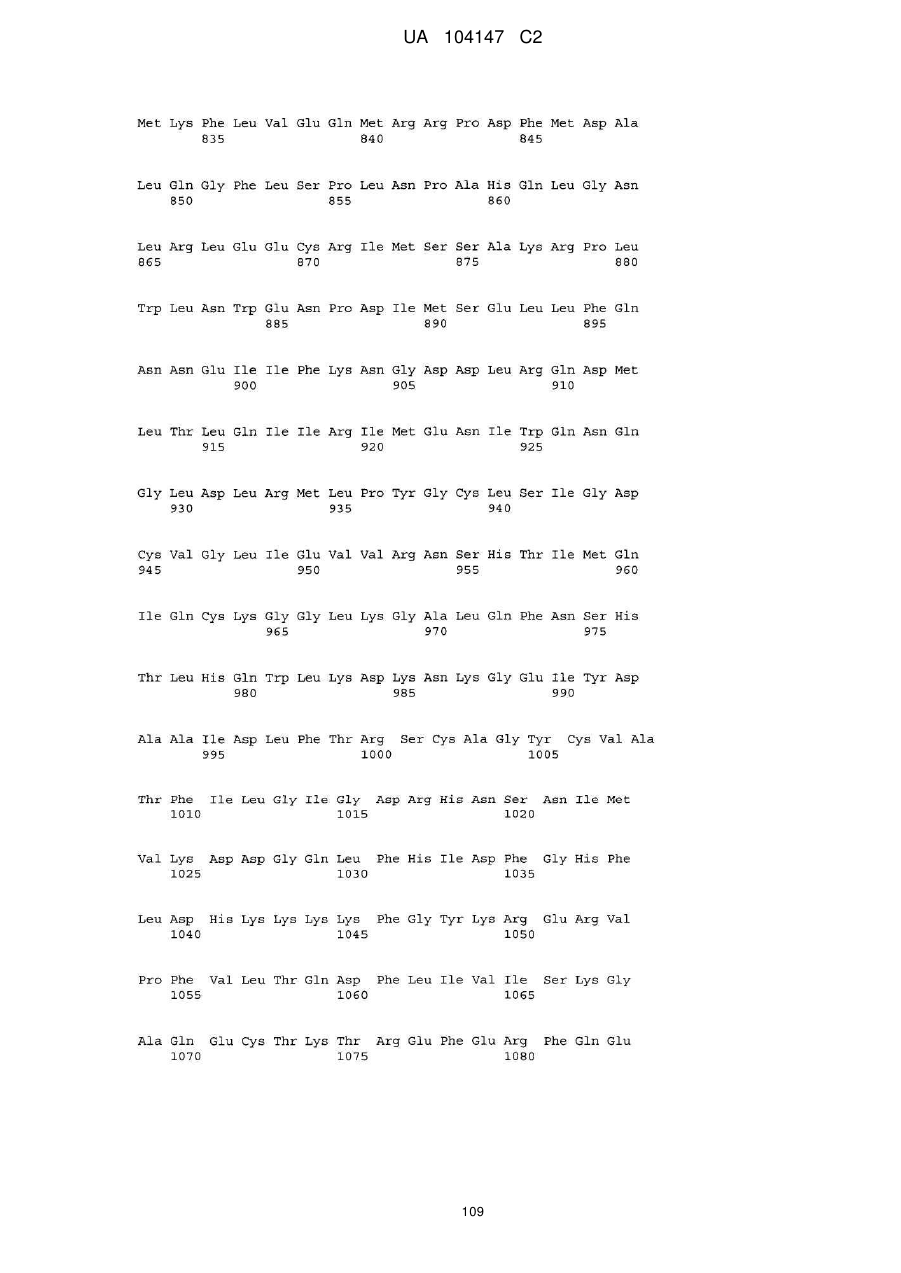 UA 104147 C2

Met Lys Phe Leu Val Glu Gln Met Arg Arg Pro Asp Phe Met Asp Ala
835 840 845

Leu Gln Gly Phe Leu Ser Pro Leu Asn Pro Ala His Gln Leu Gly Asn
850 855 860

Leu Arg Leu Glu Glu Cys Arg Ile Met Ser Ser Ala Lys Arg Pro Leu
865 870 875 880

Trp Leu Asn Trp Glu Asn Pro Asp Ile Met Ser Glu Leu Leu Phe Gln
885 890 895

Asn Asn Glu Ile Ile Phe Lys Asn Gly Asp Asp Leu Arg Gln Asp Met
900 905 910

Leu Thr Leu Gln Ile Ile Arg Ile Met Glu Asn Ile Trp Gln Asn Gln
915 920 925

Gly Leu Asp Leu Arg Met Leu Pro Tyr Gly Cys Leu Ser Ile Gly Asp
930 935 940

Cys Val Gly Leu Ile Glu Val Val Arg Asn Ser His Thr Ile Met Gln
945 950 955 960

Ile Gln Cys Lys Gly Gly Leu Lys Gly Ala Leu Gln Phe Asn Ser His
965 970 975

Thr Leu His Gln Trp Leu Lys Asp Lys Asn Lys Gly Glu Ile Tyr Asp
980 985 990

Ala Ala Ile Asp Leu Phe Thr Arg Ser Cys Ala Gly Tyr Cys Val Ala
995 1000 1005

Thr Phe Ile Leu Gly Ile Gly Asp Arg His Asn Ser Asn Ile Met
1010 1015 1020

Val Lys Asp Asp Gly Gln Leu Phe His Ile Asp Phe Gly His Phe
1025 1030 1035

Leu Asp His Lys Lys Lys Lys Phe Gly Tyr Lys Arg Glu Arg Val
1040 1045 1050

Pro Phe Val Leu Thr Gln Asp Phe Leu Ile Val Ile Ser Lys Gly
1055 1060 1065

Ala Gln Glu Cys Thr Lys Thr Arg Glu Phe Glu Arg Phe Gln Glu
1070 1075 1080

109